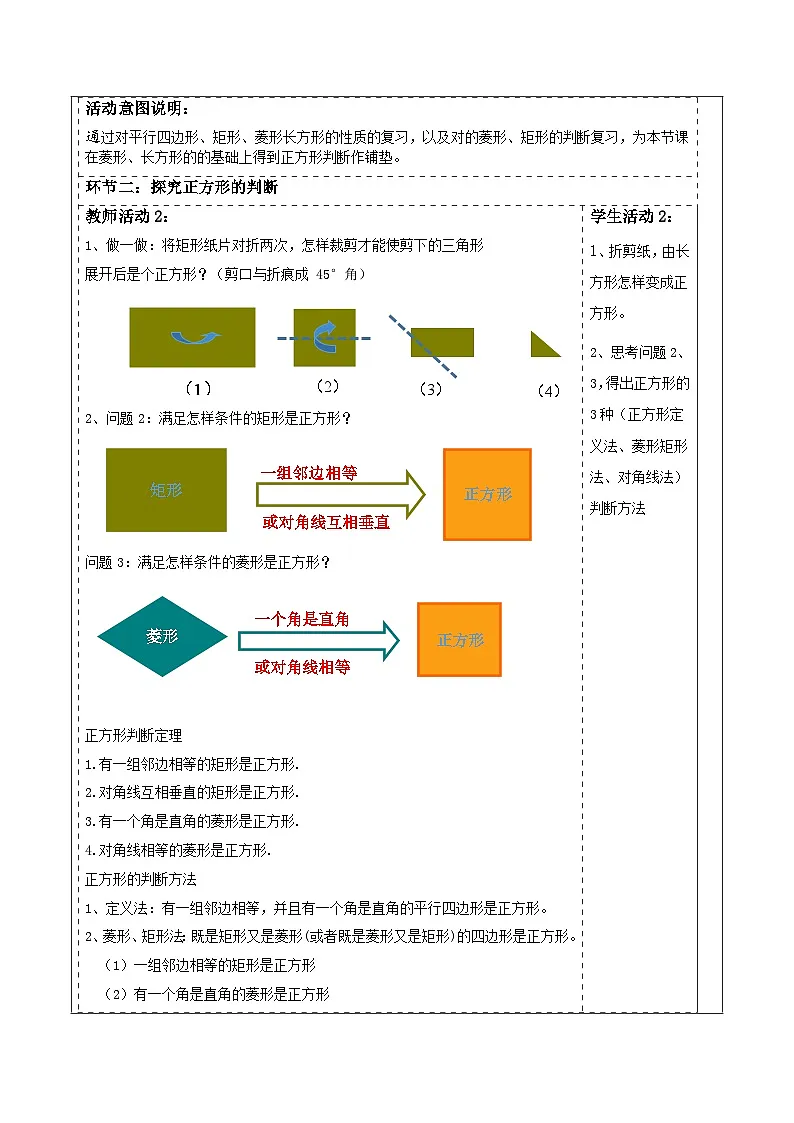 活动意图说明：

通过对平行四边形、矩形、菱形长方形的性质的复习，以及对的菱形、矩形的判断复习，为本节课在菱形、长方形的的基础上得到正方形判断作铺垫。

环节二：探究正方形的判断

教师活动 2：

1、做一做：将矩形纸片对折两次，怎样裁剪才能使剪下的三角形展开后是个正方形？（剪口与折痕成 45° 角）

（1） （2） （3） （4）

2、问题 2：满足怎样条件的矩形是正方形？

矩形 一组邻边相等 或对角线互相垂直 正方形

问题 3：满足怎样条件的菱形是正方形？

菱形 一个角是直角 或对角线相等 正方形

正方形判断定理

1.有一组邻边相等的矩形是正方形.

2.对角线互相垂直的矩形是正方形.

3.有一个角是直角的菱形是正方形.

4.对角线相等的菱形是正方形.

正方形的判断方法

1、定义法：有一组邻边相等，并且有一个角是直角的平行四边形是正方形。

2、菱形、矩形法 既是矩形又是菱形(或者既是菱形又是矩形)的四边形是正方形。

（1）一组邻边相等的矩形是正方形

（2）有一个角是直角的菱形是正方形

学生活动 2：

1、折剪纸，由长方形怎样变成正方形。

2、思考问题 2、3，得出正方形的 3 种（正方形定义法、菱形矩形法、对角线法）判断方法